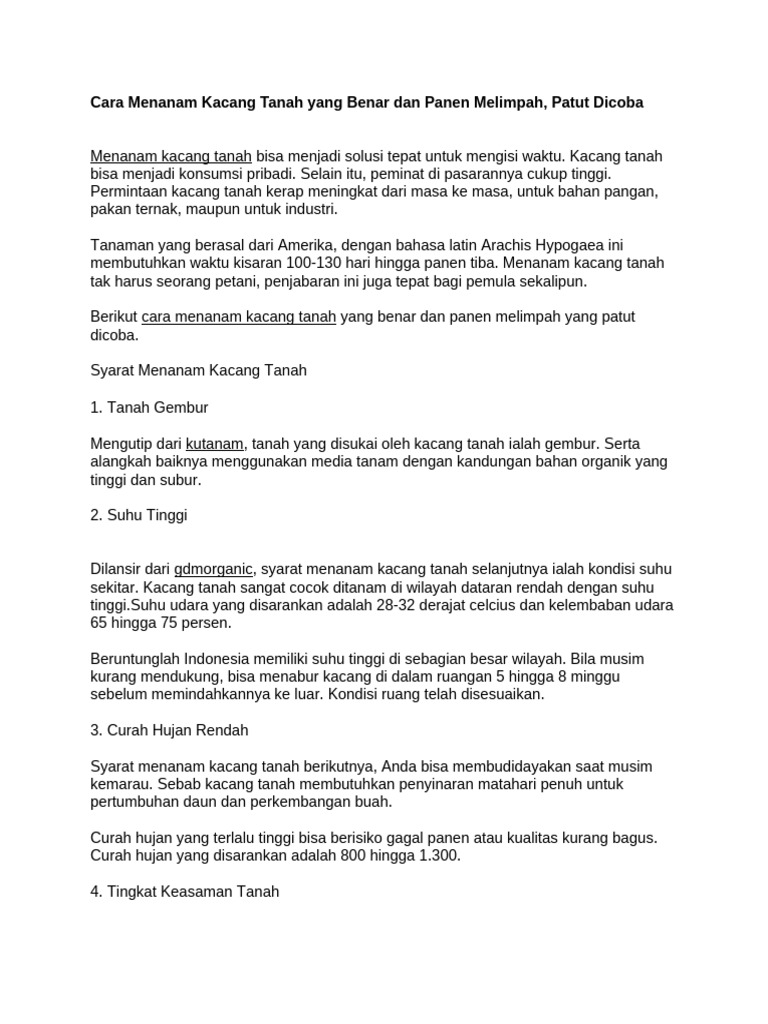 Cara Menanam Kacang Tanah yang Benar dan Panen Melimpah, Patut Dicoba

Menanam kacang tanah bisa menjadi solusi tepat untuk mengisi waktu. Kacang tanah bisa menjadi konsumsi pribadi. Selain itu, peminat di pasarannya cukup tinggi. Permintaan kacang tanah kerap meningkat dari masa ke masa, untuk bahan pangan, pakan ternak, maupun untuk industri.

Tanaman yang berasal dari Amerika, dengan bahasa latin Arachis Hypogaea ini membutuhkan waktu kisaran 100-130 hari hingga panen tiba. Menanam kacang tanah tak harus seorang petani, penjabaran ini juga tepat bagi pemula sekalipun.

Berikut cara menanam kacang tanah yang benar dan panen melimpah yang patut dicoba.

Syarat Menanam Kacang Tanah

1. Tanah Gembur

Mengutip dari kutanam, tanah yang disukai oleh kacang tanah ialah gembur. Serta alangkah baiknya menggunakan media tanam dengan kandungan bahan organik yang tinggi dan subur.

2. Suhu Tinggi

Dilansir dari gdmorganic, syarat menanam kacang tanah selanjutnya ialah kondisi suhu sekitar. Kacang tanah sangat cocok ditanam di wilayah dataran rendah dengan suhu tinggi.Suhu udara yang disarankan adalah 28-32 derajat celcius dan kelembaban udara 65 hingga 75 persen.

Beruntunglah Indonesia memiliki suhu tinggi di sebagian besar wilayah. Bila musim kurang mendukung, bisa menabur kacang di dalam ruangan 5 hingga 8 minggu sebelum memindahkannya ke luar. Kondisi ruang telah disesuaikan.

3. Curah Hujan Rendah

Syarat menanam kacang tanah berikutnya, Anda bisa membudidayakan saat musim kemarau. Sebab kacang tanah membutuhkan penyinaran matahari penuh untuk pertumbuhan daun dan perkembangan buah.

Curah hujan yang terlalu tinggi bisa berisiko gagal panen atau kualitas kurang bagus. Curah hujan yang disarankan adalah 800 hingga 1.300.

4. Tingkat Keasaman Tanah